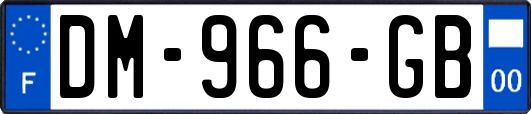 F

DM-966-GB

00